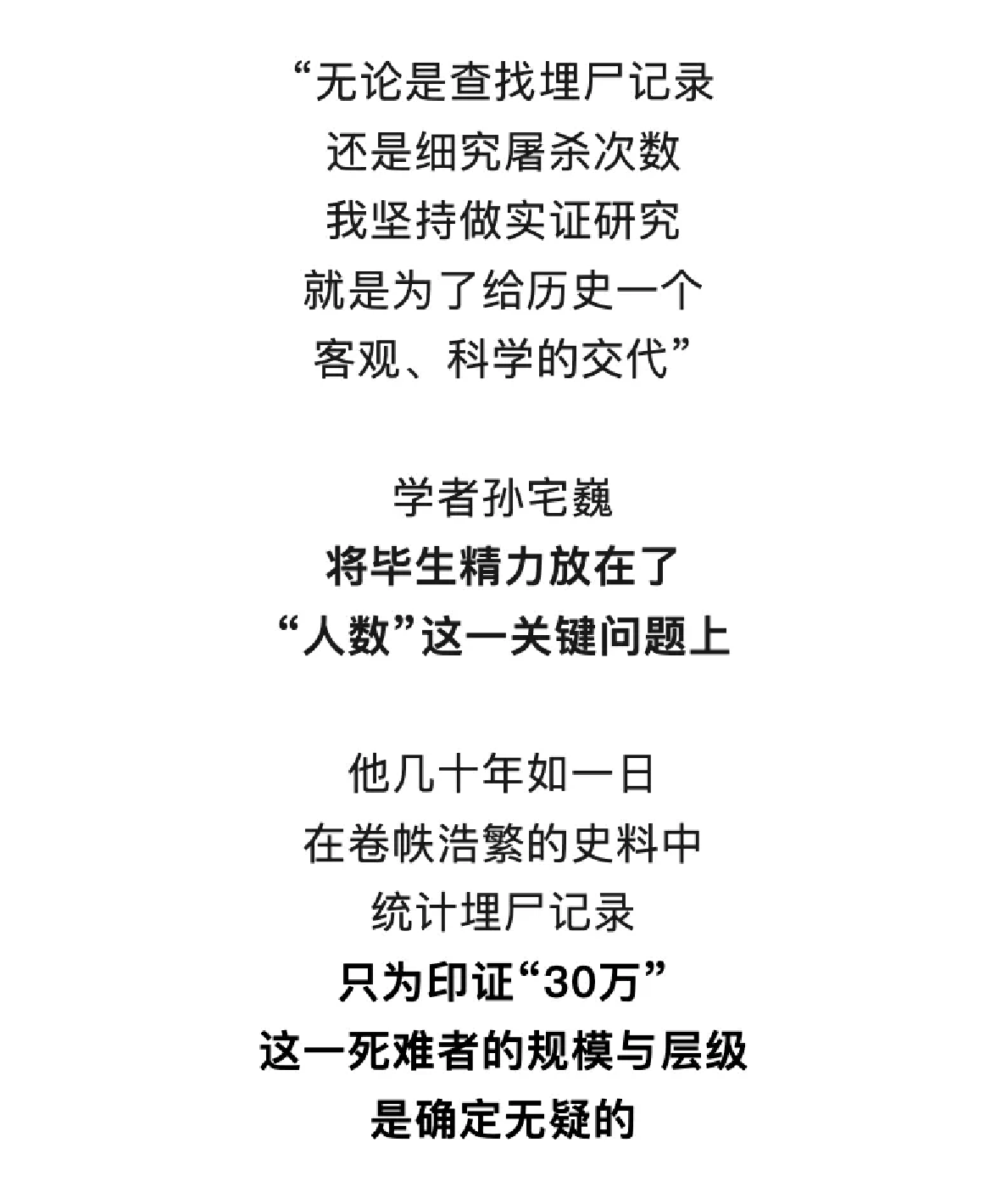 “无论是查找埋尸记录
还是细究屠杀次数
我坚持做实证研究
就是为了给历史一个
客观、科学的交代”

学者孙宅巍
将毕生精力放在了
“人数”这一关键问题上

他几十年如一日
在卷帙浩繁的史料中
统计埋尸记录
只为印证“30万”
这一死难者的规模与层级
是确定无疑的